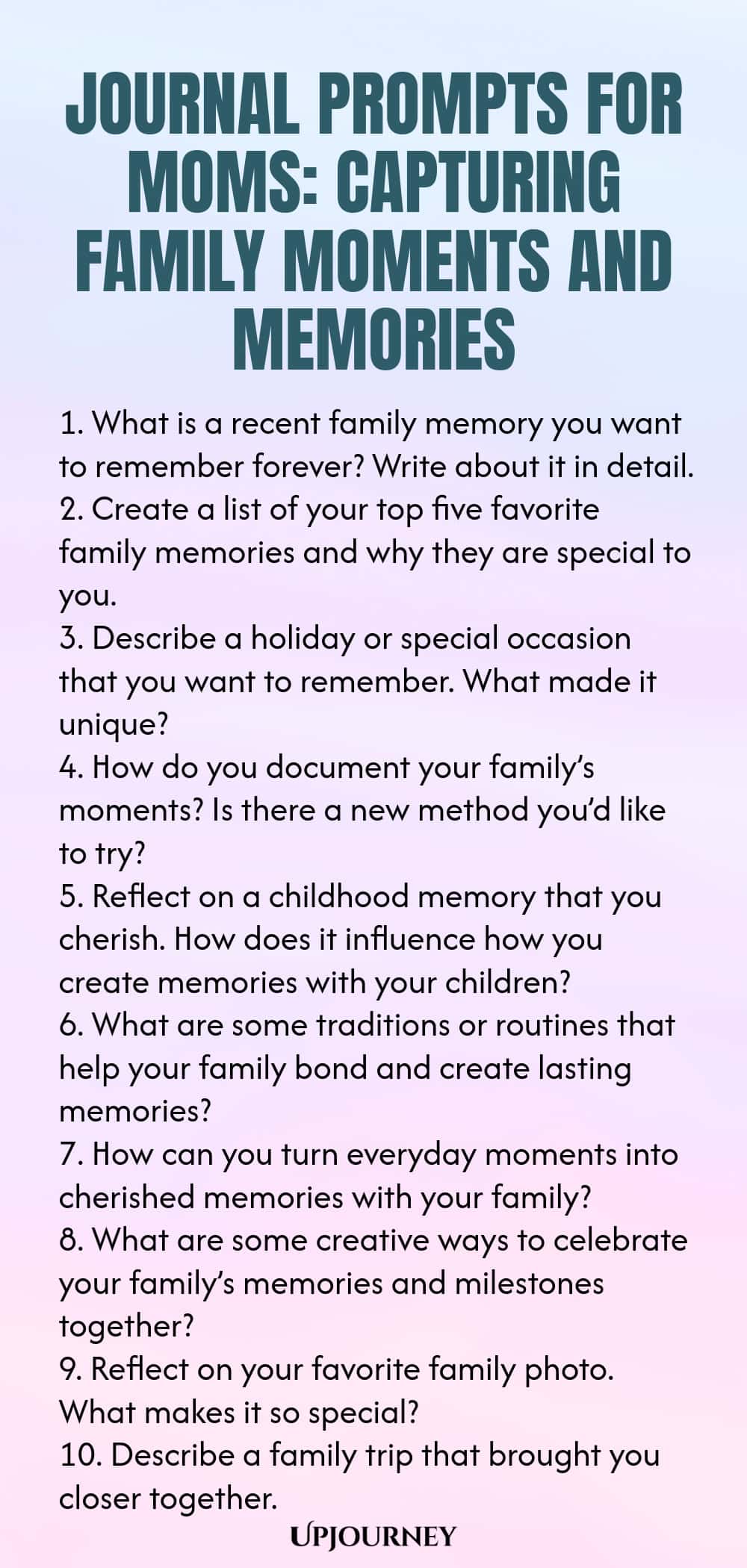 JOURNAL PROMPTS FOR MOMS: CAPTURING FAMILY MOMENTS AND MEMORIES

1. What is a recent family memory you want to remember forever? Write about it in detail.
2. Create a list of your top five favorite family memories and why they are special to you.
3. Describe a holiday or special occasion that you want to remember. What made it unique?
4. How do you document your family's moments? Is there a new method you'd like to try?
5. Reflect on a childhood memory that you cherish. How does it influence how you create memories with your children?
6. What are some traditions or routines that help your family bond and create lasting memories?
7. How can you turn everyday moments into cherished memories with your family?
8. What are some creative ways to celebrate your family's memories and milestones together?
9. Reflect on your favorite family photo. What makes it so special?
10. Describe a family trip that brought you closer together.

UPJOURNEY